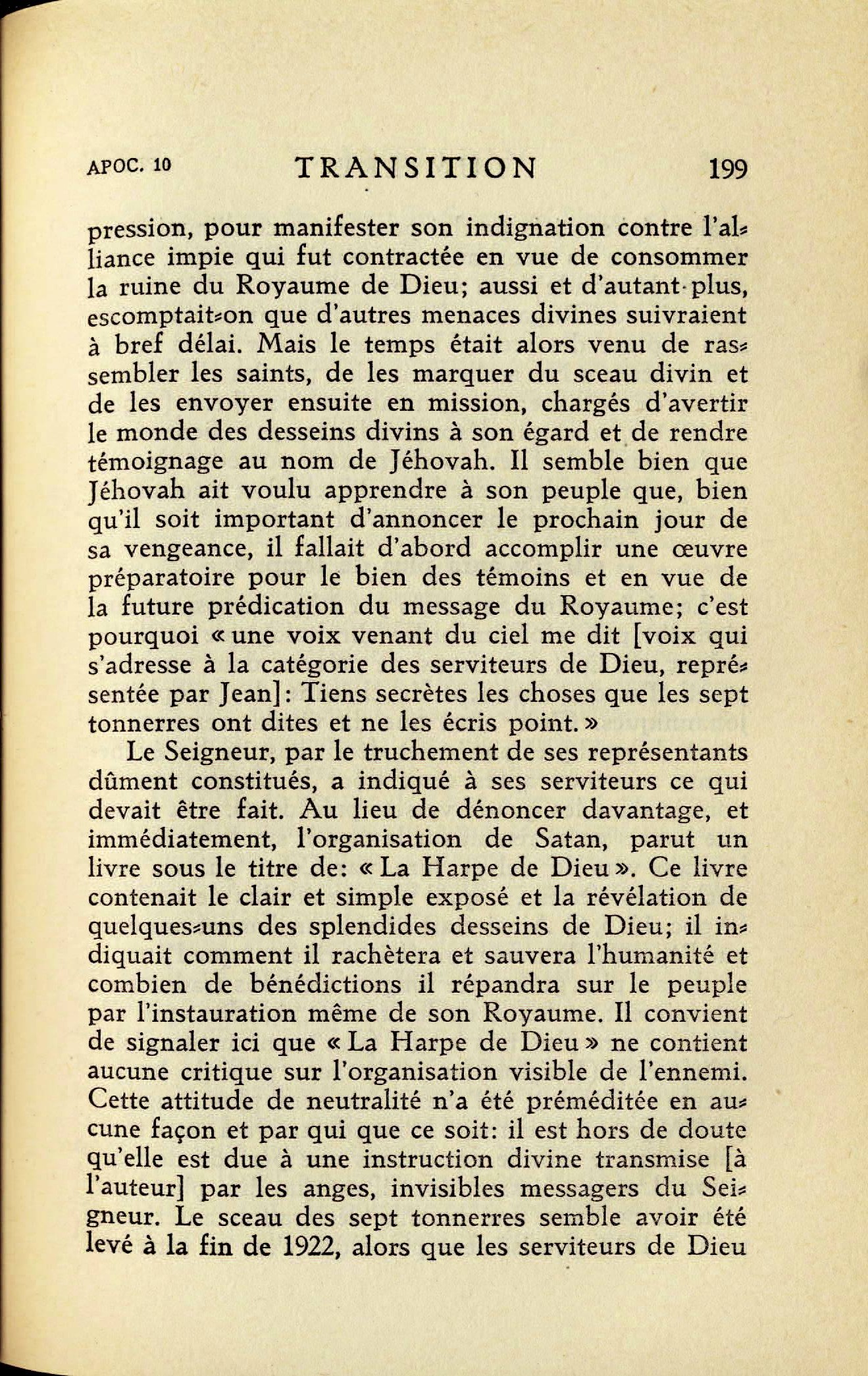 APOC. 10 TRANSITION 199

pression, pour manifester son indignation contre l'alliance impie qui fut contractée en vue de consommer la ruine du Royaume de Dieu; aussi et d'autant plus, escomptait-on que d'autres menaces divines suivraient à bref délai. Mais le temps était alors venu de rassembler les saints, de les marquer du sceau divin et de les envoyer ensuite en mission, chargés d'avertir le monde des desseins divins à son égard et de rendre témoignage au nom de Jéhovah. Il semble bien que Jéhovah ait voulu apprendre à son peuple que, bien qu'il soit important d'annoncer le prochain jour de sa vengeance, il fallait d'abord accomplir une œuvre préparatoire pour le bien des témoins et en vue de la future prédication du message du Royaume; c'est pourquoi « une voix venant du ciel me dit [voix qui s'adresse à la catégorie des serviteurs de Dieu, représentée par Jean]: Tiens secrètes les choses que les sept tonnerres ont dites et ne les écris point. »

Le Seigneur, par le truchement de ses représentants dûment constitués, a indiqué à ses serviteurs ce qui devait être fait. Au lieu de dénoncer davantage, et immédiatement, l'organisation de Satan, parut un livre sous le titre de: « La Harpe de Dieu ». Ce livre contenait le clair et simple exposé et la révélation de quelques-uns des splendides desseins de Dieu; il indiquait comment il rachètera et sauvera l'humanité et combien de bénédictions il répandra sur le peuple par l'instauration même de son Royaume. Il convient de signaler ici que « La Harpe de Dieu » ne contient aucune critique sur l'organisation visible de l'ennemi. Cette attitude de neutralité n'a été préméditée en aucune façon et par qui que ce soit: il est hors de doute qu'elle est due à une instruction divine transmise [à l'auteur] par les anges, invisibles messagers du Seigneur. Le sceau des sept tonnerres semble avoir été levé à la fin de 1922, alors que les serviteurs de Dieu